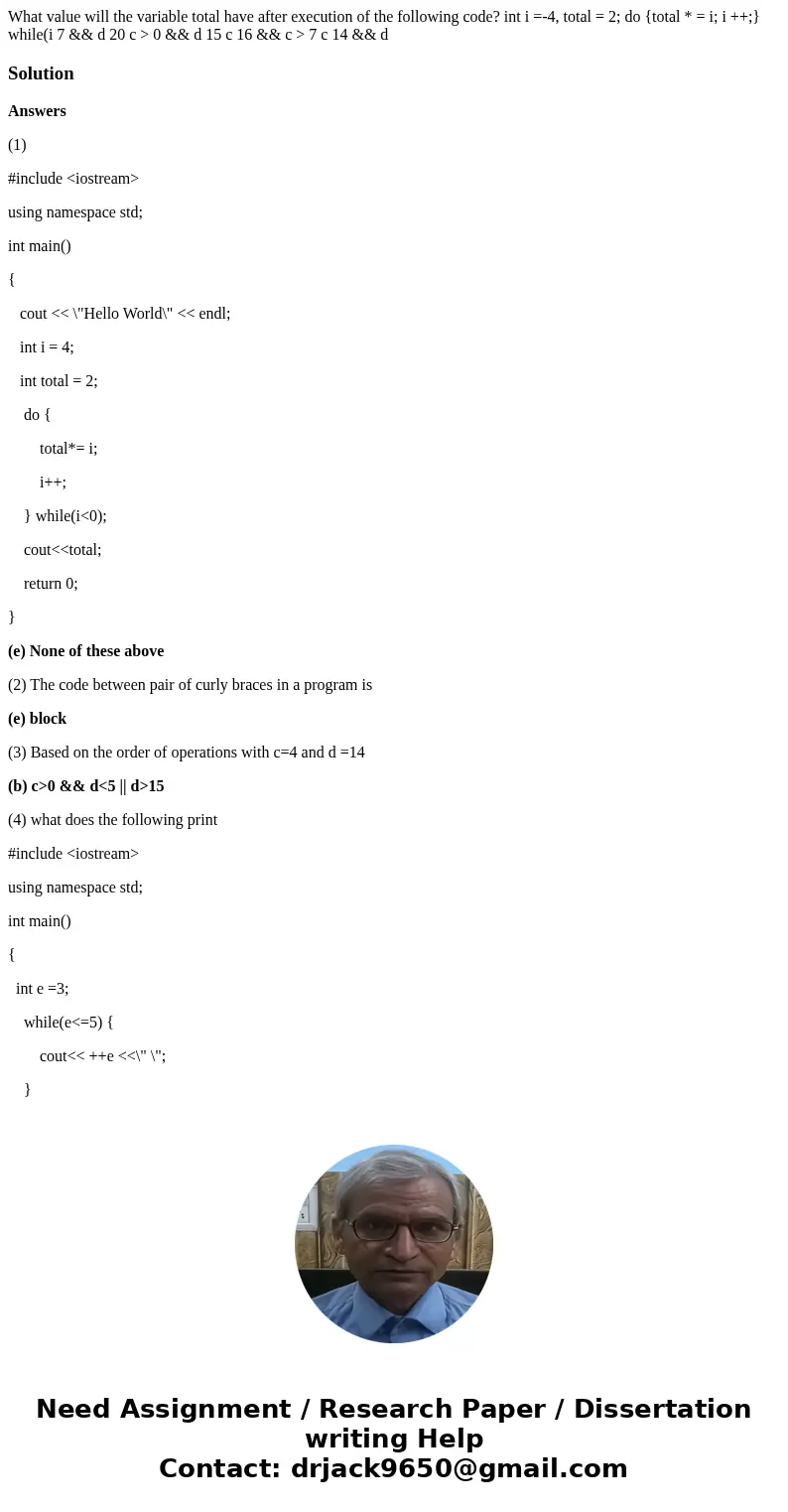 What value will the variable total have after execution of the following code? int i =-4, total = 2; do {total * = i; i ++;} while(i 7 && d 20 c > 0 && d 15 c 16 && c > 7 c 14 && d

Solution

Answers

(1)

#include <iostream>

using namespace std;

int main()

{

cout << \"Hello World\" << endl;

int i = 4;

int total = 2;

do {

total*= i;

i++;

} while(i<0);

cout<<total;

return 0;

}

(e) None of these above

(2) The code between pair of curly braces in a program is

(e) block

(3) Based on the order of operations with c=4 and d =14

(b) c>0 && d<5 || d>15

(4) what does the following print

#include <iostream>

using namespace std;

int main()

{

int e =3;

while(e<=5) {

cout<< ++e <<\" \";

}

Need Assignment / Research Paper / Dissertation writing Help
Contact: drjack9650@gmail.com